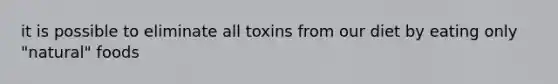 it is possible to eliminate all toxins from our diet by eating only "natural" foods